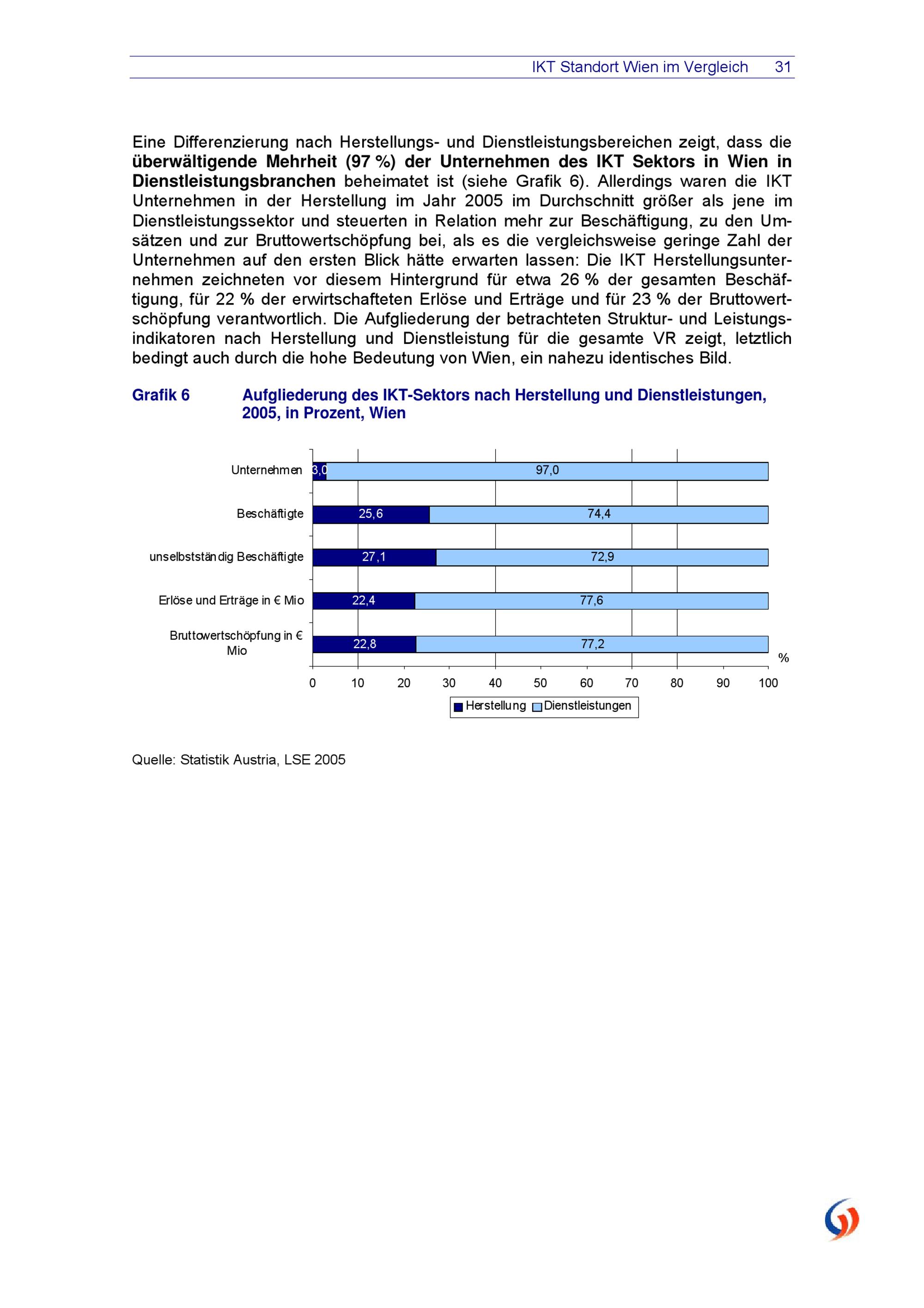 IKT Standort Wien im Vergleich 31

Eine Differenzierung nach Herstellungs- und Dienstleistungsbereichen zeigt, dass die überwältigende Mehrheit (97 %) der Unternehmen des IKT Sektors in Wien in Dienstleistungsbranchen beheimatet ist (siehe Grafik 6). Allerdings waren die IKT Unternehmen in der Herstellung im Jahr 2005 im Durchschnitt größer als jene im Dienstleistungssektor und steuerten in Relation mehr zur Beschäftigung, zu den Umsätzen und zur Bruttowertschöpfung bei, als es die vergleichsweise geringe Zahl der Unternehmen auf den ersten Blick hätte erwarten lassen: Die IKT Herstellungsunternehmen zeichneten vor diesem Hintergrund für etwa 26 % der gesamten Beschäftigung, für 22 % der erwirtschafteten Erlöse und Erträge und für 23 % der Bruttowertschöpfung verantwortlich. Die Aufgliederung der betrachteten Struktur- und Leistungsindikatoren nach Herstellung und Dienstleistung für die gesamte VR zeigt, letztlich bedingt auch durch die hohe Bedeutung von Wien, ein nahezu identisches Bild.

Grafik 6 Aufgliederung des IKT-Sektors nach Herstellung und Dienstleistungen, 2005, in Prozent, Wien

Unternehmen 3,0 97,0
Beschäftigte 25,6 74,4
unselbstständig Beschäftigte 27,1 72,9
Erlöse und Erträge in € Mio 22,4 77,6
Bruttowertschöpfung in € Mio 22,8 77,2
%
0 10 20 30 40 50 60 70 80 90 100
Herstellung Dienstleistungen

Quelle: Statistik Austria, LSE 2005